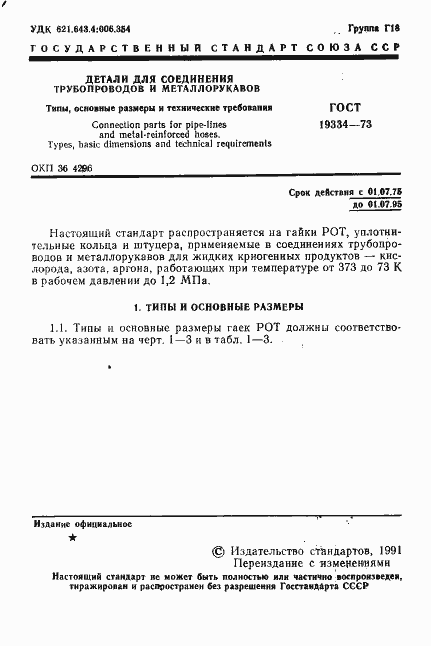 УДК 621.643.4:006.354 Группа Г18

ГОСУДАРСТВЕННЫЙ СТАНДАРТ СОЮЗА ССР

ДЕТАЛИ ДЛЯ СОЕДИНЕНИЯ ТРУБОПРОВОДОВ И МЕТАЛЛОРУКАВОВ

Типы, основные размеры и технические требования

Connection parts for pipe-lines and metal-reinforced hoses. Types, basic dimensions and technical requirements

ГОСТ 19334—73

ОКП 36 4296

Срок действия с 01.07.75 до 01.07.95

Настоящий стандарт распространяется на гайки РОТ, уплотнительные кольца и штуцера, применяемые в соединениях трубопроводов и металлорукавов для жидких криогенных продуктов — кислорода, азота, аргона, работающих при температуре от 373 до 73 К в рабочем давлении до 1,2 МПа.

1. ТИПЫ И ОСНОВНЫЕ РАЗМЕРЫ

1.1. Типы и основные размеры гаек РОТ должны соответствовать указанным на черт. 1—3 и в табл. 1—3.

Издание официальное

★

© Издательство стандартов, 1991
Переиздание с изменениями

Настоящий стандарт не может быть полностью или частично воспроизведен, тиражирован и распространен без разрешения Госстандарта СССР